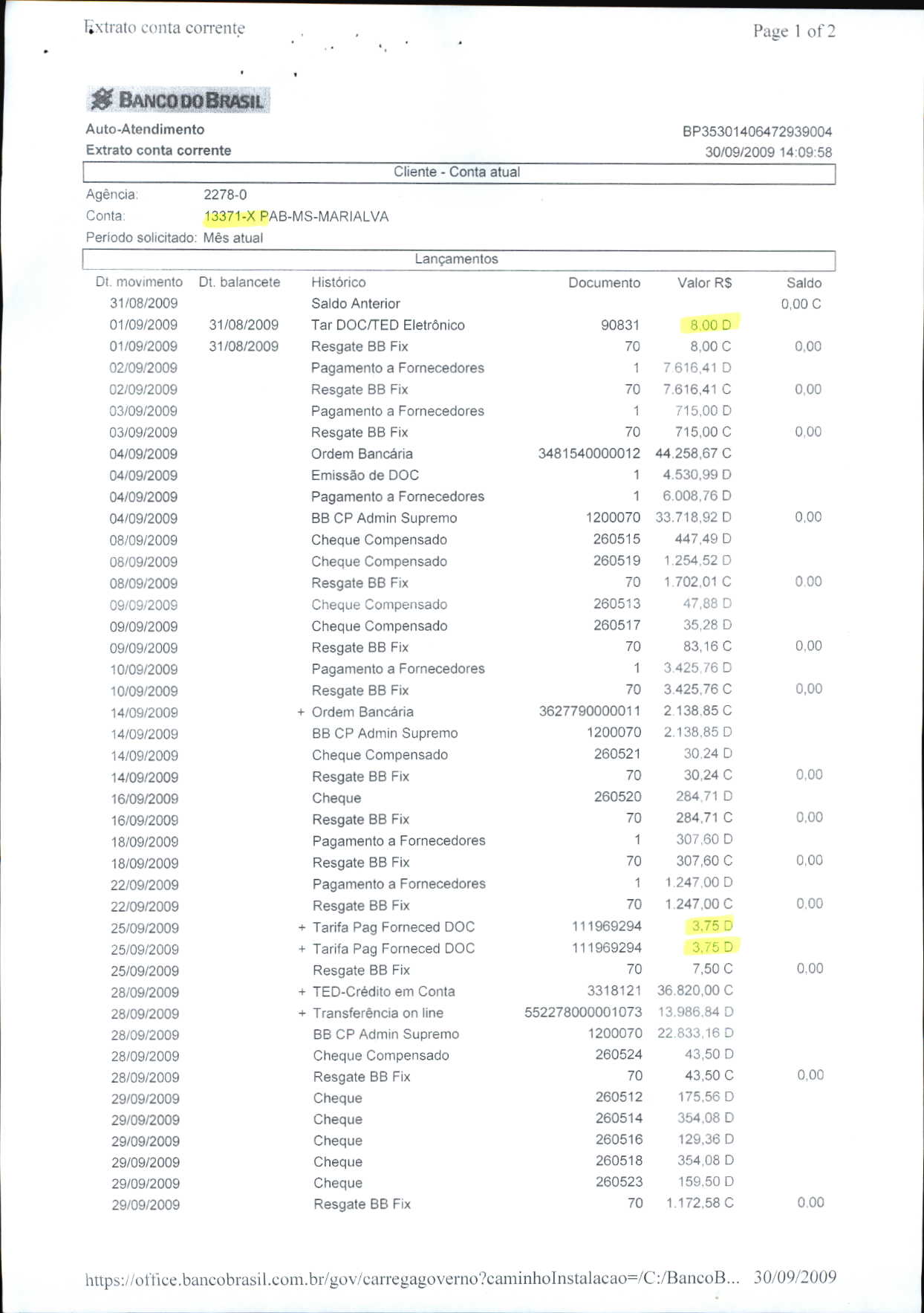 Extrato conta corrente

Page 1 of 2

BANCO DO BRASIL

Auto-Atendimento
Extrato conta corrente

BP35301406472939004
30/09/2009 14:09:58

Cliente - Conta atual

Agência: 2278-0
Conta: 13371-X PAB-MS-MARIALVA
Período solicitado: Mês atual

Lançamentos

| Dt. movimento | Dt. balancete | Histórico | Documento | Valor R$ | Saldo |
|---|---|---|---|---|---|
| 31/08/2009 | | Saldo Anterior | | | 0,00 C |
| 01/09/2009 | 31/08/2009 | Tar DOC/TED Eletrônico | 90831 | 8,00 D | |
| 01/09/2009 | 31/08/2009 | Resgate BB Fix | 70 | 8,00 C | 0,00 |
| 02/09/2009 | | Pagamento a Fornecedores | 1 | 7.616,41 D | |
| 02/09/2009 | | Resgate BB Fix | 70 | 7.616,41 C | 0,00 |
| 03/09/2009 | | Pagamento a Fornecedores | 1 | 715,00 D | |
| 03/09/2009 | | Resgate BB Fix | 70 | 715,00 C | 0,00 |
| 04/09/2009 | | Ordem Bancária | 3481540000012 | 44.258,67 C | |
| 04/09/2009 | | Emissão de DOC | 1 | 4.530,99 D | |
| 04/09/2009 | | Pagamento a Fornecedores | 1 | 6.008,76 D | |
| 04/09/2009 | | BB CP Admin Supremo | 1200070 | 33.718,92 D | 0,00 |
| 08/09/2009 | | Cheque Compensado | 260515 | 447,49 D | |
| 08/09/2009 | | Cheque Compensado | 260519 | 1.254,52 D | |
| 08/09/2009 | | Resgate BB Fix | 70 | 1.702,01 C | 0,00 |
| 09/09/2009 | | Cheque Compensado | 260513 | 47,88 D | |
| 09/09/2009 | | Cheque Compensado | 260517 | 35,28 D | |
| 09/09/2009 | | Resgate BB Fix | 70 | 83,16 C | 0,00 |
| 10/09/2009 | | Pagamento a Fornecedores | 1 | 3.425,76 D | |
| 10/09/2009 | | Resgate BB Fix | 70 | 3.425,76 C | 0,00 |
| 14/09/2009 | | + Ordem Bancária | 3627790000011 | 2.138,85 C | |
| 14/09/2009 | | BB CP Admin Supremo | 1200070 | 2.138,85 D | |
| 14/09/2009 | | Cheque Compensado | 260521 | 30,24 D | |
| 14/09/2009 | | Resgate BB Fix | 70 | 30,24 C | 0,00 |
| 16/09/2009 | | Cheque | 260520 | 284,71 D | |
| 16/09/2009 | | Resgate BB Fix | 70 | 284,71 C | 0,00 |
| 18/09/2009 | | Pagamento a Fornecedores | 1 | 307,60 D | |
| 18/09/2009 | | Resgate BB Fix | 70 | 307,60 C | 0,00 |
| 22/09/2009 | | Pagamento a Fornecedores | 1 | 1.247,00 D | |
| 22/09/2009 | | Resgate BB Fix | 70 | 1.247,00 C | 0,00 |
| 25/09/2009 | | + Tarifa Pag Forneced DOC | 111969294 | 3,75 D | |
| 25/09/2009 | | + Tarifa Pag Forneced DOC | 111969294 | 3,75 D | |
| 25/09/2009 | | Resgate BB Fix | 70 | 7,50 C | 0,00 |
| 28/09/2009 | | + TED-Crédito em Conta | 3318121 | 36.820,00 C | |
| 28/09/2009 | | + Transferência on line | 552278000001073 | 13.986,84 D | |
| 28/09/2009 | | BB CP Admin Supremo | 1200070 | 22.833,16 D | |
| 28/09/2009 | | Cheque Compensado | 260524 | 43,50 D | |
| 28/09/2009 | | Resgate BB Fix | 70 | 43,50 C | 0,00 |
| 29/09/2009 | | Cheque | 260512 | 175,56 D | |
| 29/09/2009 | | Cheque | 260514 | 354,08 D | |
| 29/09/2009 | | Cheque | 260516 | 129,36 D | |
| 29/09/2009 | | Cheque | 260518 | 354,08 D | |
| 29/09/2009 | | Cheque | 260523 | 159,50 D | |
| 29/09/2009 | | Resgate BB Fix | 70 | 1.172,58 C | 0,00 |

https://office.bancobrasil.com.br/gov/carregagoverno?caminhoInstalacao=/C:/BancoB... 30/09/2009